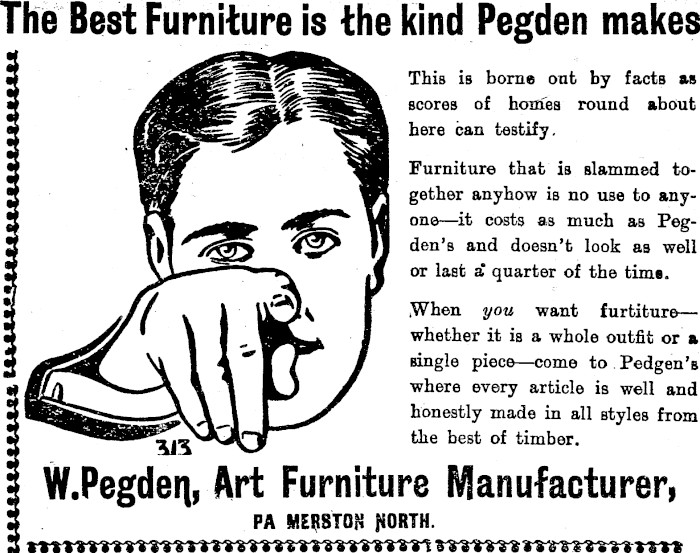 The Best Furniture is the kind Pegden makes

This is borne out by facts as scores of homes round about here can testify.

Furniture that is slammed together anyhow is no use to anyone—it costs as much as Pegden's and doesn't look as well or last a quarter of the time.

When you want furtiture—whether it is a whole outfit or a single piece—come to Pedgen's where every article is well and honestly made in all styles from the best of timber.

3/3

W.Pegden, Art Furniture Manufacturer,

PA MERSTON NORTH.